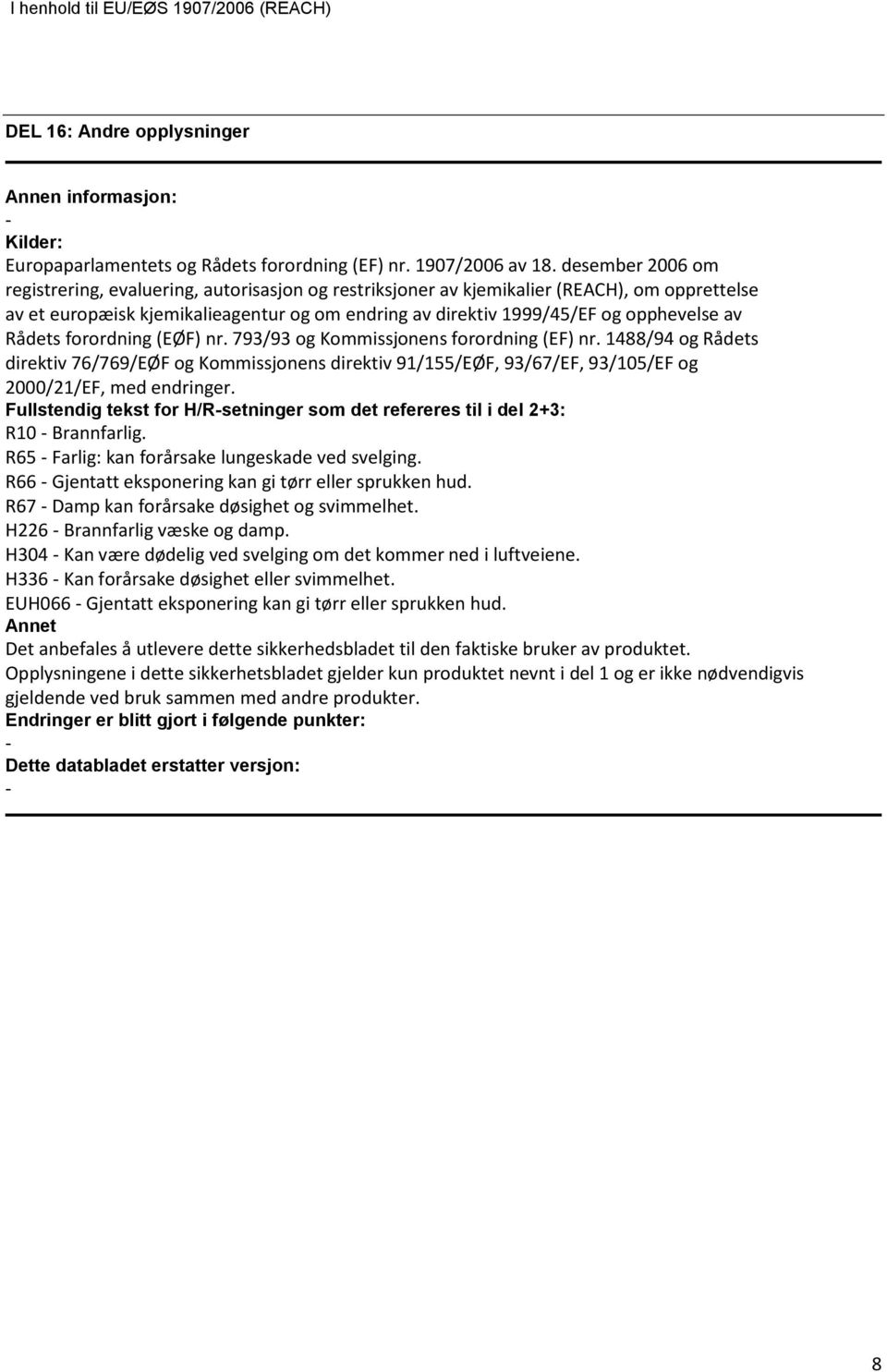 I henhold til EU/EØS 1907/2006 (REACH)

DEL 16: Andre opplysninger

Annen informasjon:
-
Kilder:
Europaparlamentets og Rådets forordning (EF) nr. 1907/2006 av 18. desember 2006 om registrering, evaluering, autorisasjon og restriksjoner av kjemikalier (REACH), om opprettelse av et europæisk kjemikalieagentur og om endring av direktiv 1999/45/EF og opphevelse av Rådets forordning (EØF) nr. 793/93 og Kommissjonens forordning (EF) nr. 1488/94 og Rådets direktiv 76/769/EØF og Kommissjonens direktiv 91/155/EØF, 93/67/EF, 93/105/EF og 2000/21/EF, med endringer.
Fullstendig tekst for H/R-setninger som det refereres til i del 2+3:
R10 - Brannfarlig.
R65 - Farlig: kan forårsake lungeskade ved svelging.
R66 - Gjentatt eksponering kan gi tørr eller sprukken hud.
R67 - Damp kan forårsake døsighet og svimmelhet.
H226 - Brannfarlig væske og damp.
H304 - Kan være dødelig ved svelging om det kommer ned i luftveiene.
H336 - Kan forårsake døsighet eller svimmelhet.
EUH066 - Gjentatt eksponering kan gi tørr eller sprukken hud.
Annet
Det anbefales å utlevere dette sikkerhedsbladet til den faktiske bruker av produktet.
Opplysningene i dette sikkerhetsbladet gjelder kun produktet nevnt i del 1 og er ikke nødvendigvis gjeldende ved bruk sammen med andre produkter.
Endringer er blitt gjort i følgende punkter:
-
Dette databladet erstatter versjon:
-

8